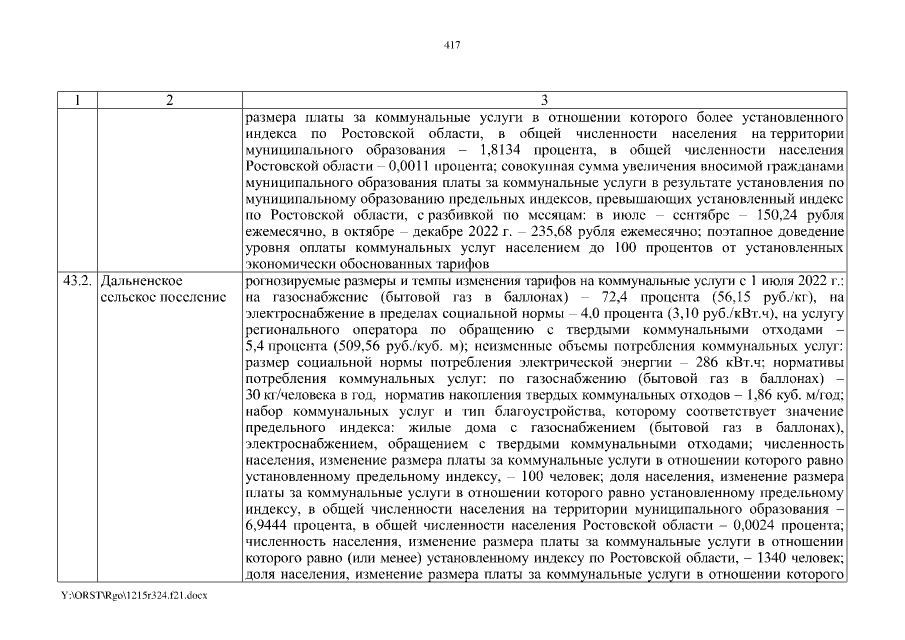 417

| 1 | 2 | 3 |
|---|---|---|
| | | размера платы за коммунальные услуги в отношении которого более установленного индекса по Ростовской области, в общей численности населения на территории муниципального образования – 1,8134 процента, в общей численности населения Ростовской области – 0,0011 процента; совокупная сумма увеличения вносимой гражданами муниципального образования платы за коммунальные услуги в результате установления по муниципальному образованию предельных индексов, превышающих установленный индекс по Ростовской области, с разбивкой по месяцам: в июле – сентябре – 150,24 рубля ежемесячно, в октябре – декабре 2022 г. – 235,68 рубля ежемесячно; поэтапное доведение уровня оплаты коммунальных услуг населением до 100 процентов от установленных экономически обоснованных тарифов |
| 43.2. | Дальненское сельское поселение | рогнозируемые размеры и темпы изменения тарифов на коммунальные услуги с 1 июля 2022 г.: на газоснабжение (бытовой газ в баллонах) – 72,4 процента (56,15 руб./кг), на электроснабжение в пределах социальной нормы – 4,0 процента (3,10 руб./кВт.ч), на услугу регионального оператора по обращению с твердыми коммунальными отходами – 5,4 процента (509,56 руб./куб. м); неизменные объемы потребления коммунальных услуг: размер социальной нормы потребления электрической энергии – 286 кВт.ч; нормативы потребления коммунальных услуг: по газоснабжению (бытовой газ в баллонах) – 30 кг/человека в год, норматив накопления твердых коммунальных отходов – 1,86 куб. м/год; набор коммунальных услуг и тип благоустройства, которому соответствует значение предельного индекса: жилые дома с газоснабжением (бытовой газ в баллонах), электроснабжением, обращением с твердыми коммунальными отходами; численность населения, изменение размера платы за коммунальные услуги в отношении которого равно установленному предельному индексу, – 100 человек; доля населения, изменение размера платы за коммунальные услуги в отношении которого равно установленному предельному индексу, в общей численности населения на территории муниципального образования – 6,9444 процента, в общей численности населения Ростовской области – 0,0024 процента; численность населения, изменение размера платы за коммунальные услуги в отношении которого равно (или менее) установленному индексу по Ростовской области, – 1340 человек; доля населения, изменение размера платы за коммунальные услуги в отношении которого |

Y:\ORST\Rgo\1215r324.f21.docx